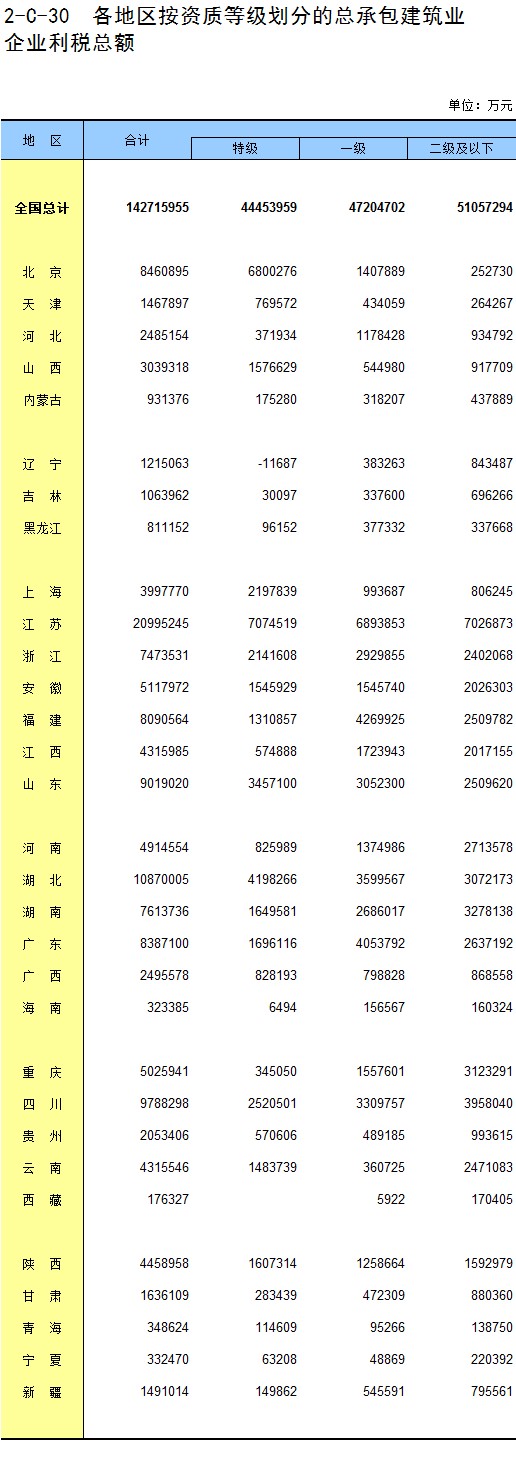 2-C-30 各地区按资质等级划分的总承包建筑业企业利税总额

单位：万元

| 地 区 | 合计 | 特级 | 一级 | 二级及以下 |
|---|---|---|---|---|
| 全国总计 | 142715955 | 44453959 | 47204702 | 51057294 |
| 北 京 | 8460895 | 6800276 | 1407889 | 252730 |
| 天 津 | 1467897 | 769572 | 434059 | 264267 |
| 河 北 | 2485154 | 371934 | 1178428 | 934792 |
| 山 西 | 3039318 | 1576629 | 544980 | 917709 |
| 内蒙古 | 931376 | 175280 | 318207 | 437889 |
| 辽 宁 | 1215063 | -11687 | 383263 | 843487 |
| 吉 林 | 1063962 | 30097 | 337600 | 696266 |
| 黑龙江 | 811152 | 96152 | 377332 | 337668 |
| 上 海 | 3997770 | 2197839 | 993687 | 806245 |
| 江 苏 | 20995245 | 7074519 | 6893853 | 7026873 |
| 浙 江 | 7473531 | 2141608 | 2929855 | 2402068 |
| 安 徽 | 5117972 | 1545929 | 1545740 | 2026303 |
| 福 建 | 8090564 | 1310857 | 4269925 | 2509782 |
| 江 西 | 4315985 | 574888 | 1723943 | 2017155 |
| 山 东 | 9019020 | 3457100 | 3052300 | 2509620 |
| 河 南 | 4914554 | 825989 | 1374986 | 2713578 |
| 湖 北 | 10870005 | 4198266 | 3599567 | 3072173 |
| 湖 南 | 7613736 | 1649581 | 2686017 | 3278138 |
| 广 东 | 8387100 | 1696116 | 4053792 | 2637192 |
| 广 西 | 2495578 | 828193 | 798828 | 868558 |
| 海 南 | 323385 | 6494 | 156567 | 160324 |
| 重 庆 | 5025941 | 345050 | 1557601 | 3123291 |
| 四 川 | 9788298 | 2520501 | 3309757 | 3958040 |
| 贵 州 | 2053406 | 570606 | 489185 | 993615 |
| 云 南 | 4315546 | 1483739 | 360725 | 2471083 |
| 西 藏 | 176327 |  | 5922 | 170405 |
| 陕 西 | 4458958 | 1607314 | 1258664 | 1592979 |
| 甘 肃 | 1636109 | 283439 | 472309 | 880360 |
| 青 海 | 348624 | 114609 | 95266 | 138750 |
| 宁 夏 | 332470 | 63208 | 48869 | 220392 |
| 新 疆 | 1491014 | 149862 | 545591 | 795561 |